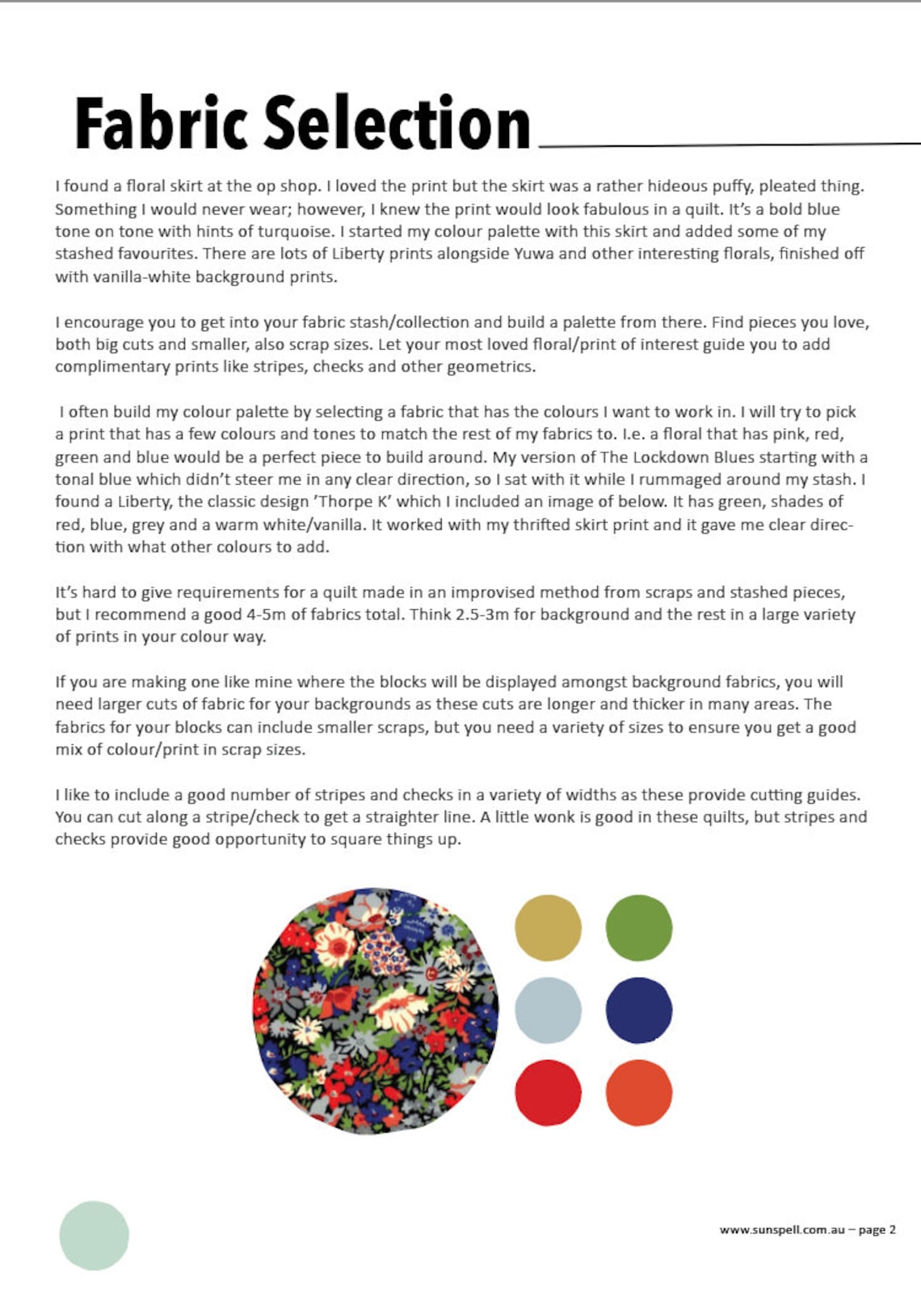 Fabric Selection

I found a floral skirt at the op shop. I loved the print but the skirt was a rather hideous puffy, pleated thing. Something I would never wear; however, I knew the print would look fabulous in a quilt. It's a bold blue tone on tone with hints of turquoise. I started my colour palette with this skirt and added some of my stashed favourites. There are lots of Liberty prints alongside Yuwa and other interesting florals, finished off with vanilla-white background prints.

I encourage you to get into your fabric stash/collection and build a palette from there. Find pieces you love, both big cuts and smaller, also scrap sizes. Let your most loved floral/print of interest guide you to add complimentary prints like stripes, checks and other geometrics.

I often build my colour palette by selecting a fabric that has the colours I want to work in. I will try to pick a print that has a few colours and tones to match the rest of my fabrics to. I.e. a floral that has pink, red, green and blue would be a perfect piece to build around. My version of The Lockdown Blues starting with a tonal blue which didn't steer me in any clear direction, so I sat with it while I rummaged around my stash. I found a Liberty, the classic design 'Thorpe K' which I included an image of below. It has green, shades of red, blue, grey and a warm white/vanilla. It worked with my thrifted skirt print and it gave me clear direction with what other colours to add.

It's hard to give requirements for a quilt made in an improvised method from scraps and stashed pieces, but I recommend a good 4-5m of fabrics total. Think 2.5-3m for background and the rest in a large variety of prints in your colour way.

If you are making one like mine where the blocks will be displayed amongst background fabrics, you will need larger cuts of fabric for your backgrounds as these cuts are longer and thicker in many areas. The fabrics for your blocks can include smaller scraps, but you need a variety of sizes to ensure you get a good mix of colour/print in scrap sizes.

I like to include a good number of stripes and checks in a variety of widths as these provide cutting guides. You can cut along a stripe/check to get a straighter line. A little wonk is good in these quilts, but stripes and checks provide good opportunity to square things up.

www.sunspell.com.au – page 2